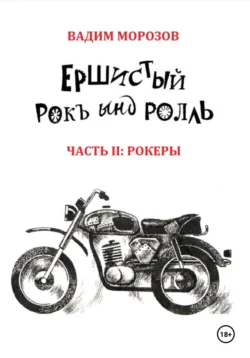 ВАДИМ МОРОЗОВ

ЕРШИСТЫЙ
РОКЪ ЫНД РОЛЛЬ

ЧАСТЬ II: РОКЕРЫ

18+